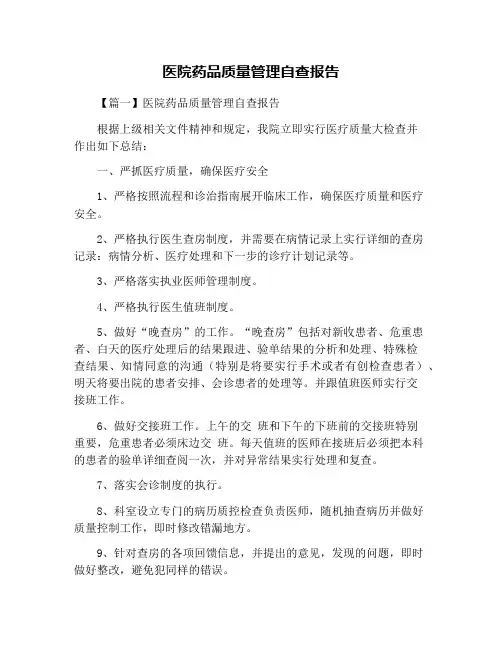 医院药品质量管理自查报告

【篇一】医院药品质量管理自查报告

根据上级相关文件精神和规定，我院立即实行医疗质量大检查并作出如下总结：

一、严抓医疗质量，确保医疗安全

1、严格按照流程和诊治指南展开临床工作，确保医疗质量和医疗安全。

2、严格执行医生查房制度，并需要在病情记录上实行详细的查房记录：病情分析、医疗处理和下一步的诊疗计划记录等。

3、严格落实执业医师管理制度。

4、严格执行医生值班制度。

5、做好“晚查房”的工作。“晚查房”包括对新收患者、危重患者、白天的医疗处理后的结果跟进、验单结果的分析和处理、特殊检查结果、知情同意的沟通（特别是将要实行手术或者有创检查患者）、明天将要出院的患者安排、会诊患者的处理等。并跟值班医师实行交接班工作。

6、做好交接班工作。上午的交 班和下午的下班前的交接班特别重要，危重患者必须床边交 班。每天值班的医师在接班后必须把本科的患者的验单详细查阅一次，并对异常结果实行处理和复查。

7、落实会诊制度的执行。

8、科室设立专门的病历质控检查负责医师，随机抽查病历并做好质量控制工作，即时修改错漏地方。

9、针对查房的各项回馈信息，并提出的意见，发现的问题，即时做好整改，避免犯同样的错误。